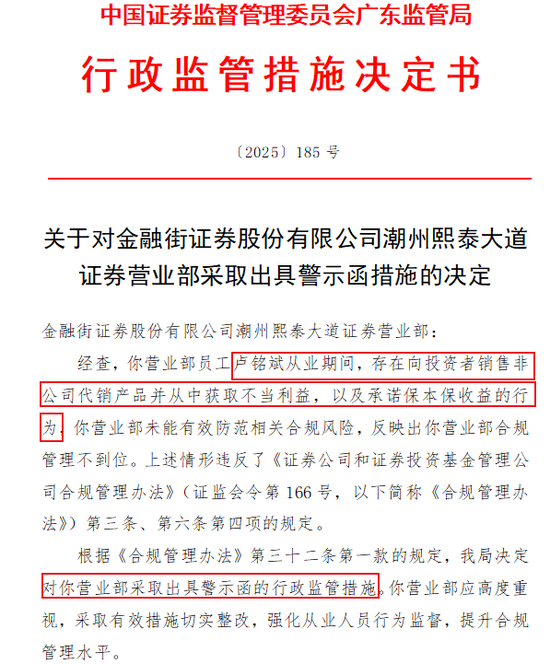 中国证券监督管理委员会广东监管局

行政监管措施决定书

〔2025〕185 号

关于对金融街证券股份有限公司潮州熙泰大道证券营业部采取出具警示函措施的决定

金融街证券股份有限公司潮州熙泰大道证券营业部：

经查，你营业部员工卢铭斌从业期间，存在向投资者销售非公司代销产品并从中获取不当利益，以及承诺保本保收益的行为，你营业部未能有效防范相关合规风险，反映出你营业部合规管理不到位。上述情形违反了《证券公司和证券投资基金管理公司合规管理办法》（证监会令第 166 号，以下简称《合规管理办法》）第三条、第六条第四项的规定。

根据《合规管理办法》第三十二条第一款的规定，我局决定对你营业部采取出具警示函的行政监管措施。你营业部应高度重视，采取有效措施切实整改，强化从业人员行为监督，提升合规管理水平。